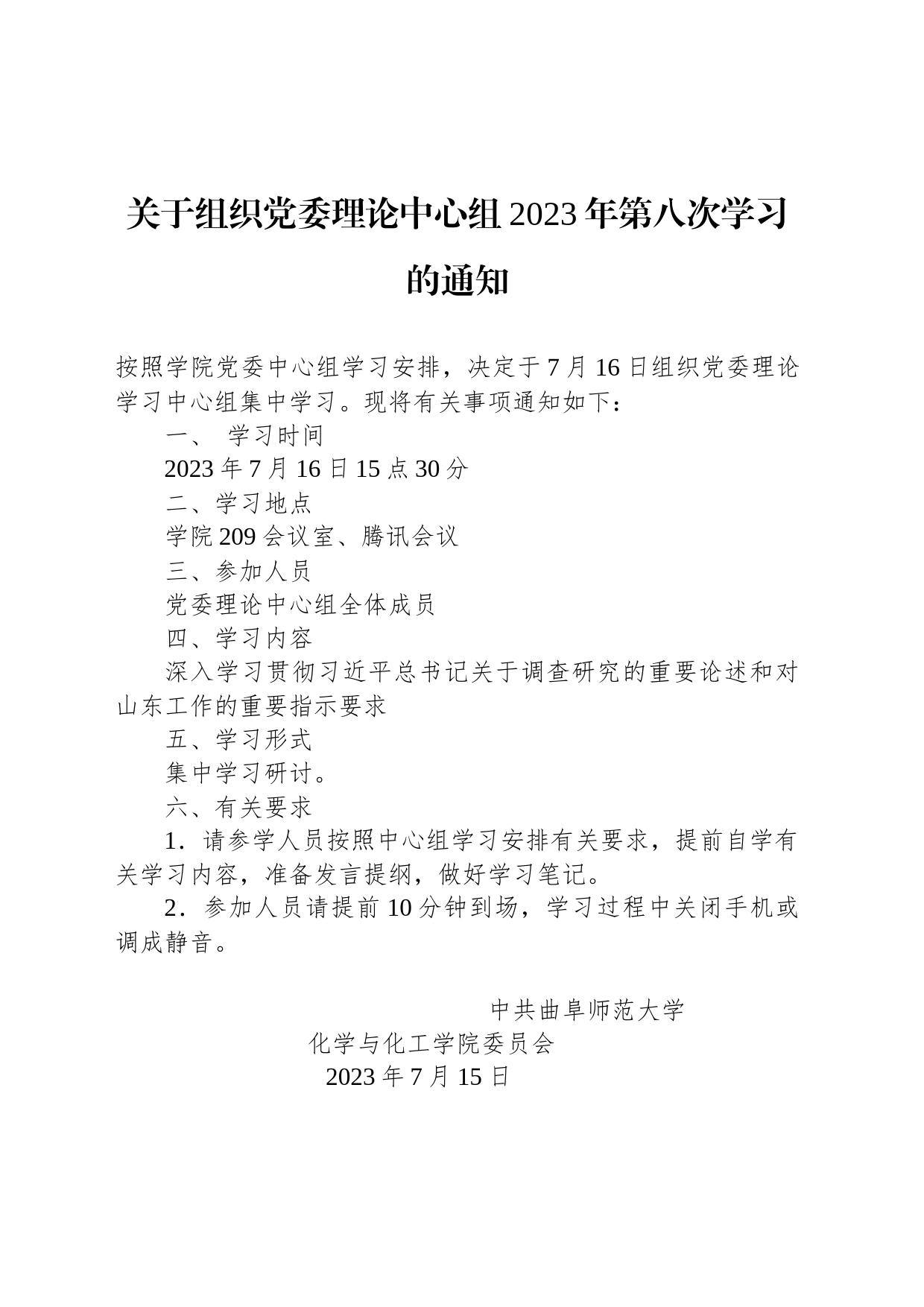 关于组织党委理论中心组 2023 年第八次学习的通知

按照学院党委中心组学习安排，决定于 7 月 16 日组织党委理论学习中心组集中学习。现将有关事项通知如下：

一、 学习时间

2023 年 7 月 16 日 15 点 30 分

二、学习地点

学院 209 会议室、腾讯会议

三、参加人员

党委理论中心组全体成员

四、学习内容

深入学习贯彻习近平总书记关于调查研究的重要论述和对山东工作的重要指示要求

五、学习形式

集中学习研讨。

六、有关要求

1．请参学人员按照中心组学习安排有关要求，提前自学有关学习内容，准备发言提纲，做好学习笔记。

2．参加人员请提前 10 分钟到场，学习过程中关闭手机或调成静音。

中共曲阜师范大学

化学与化工学院委员会

2023 年 7 月 15 日